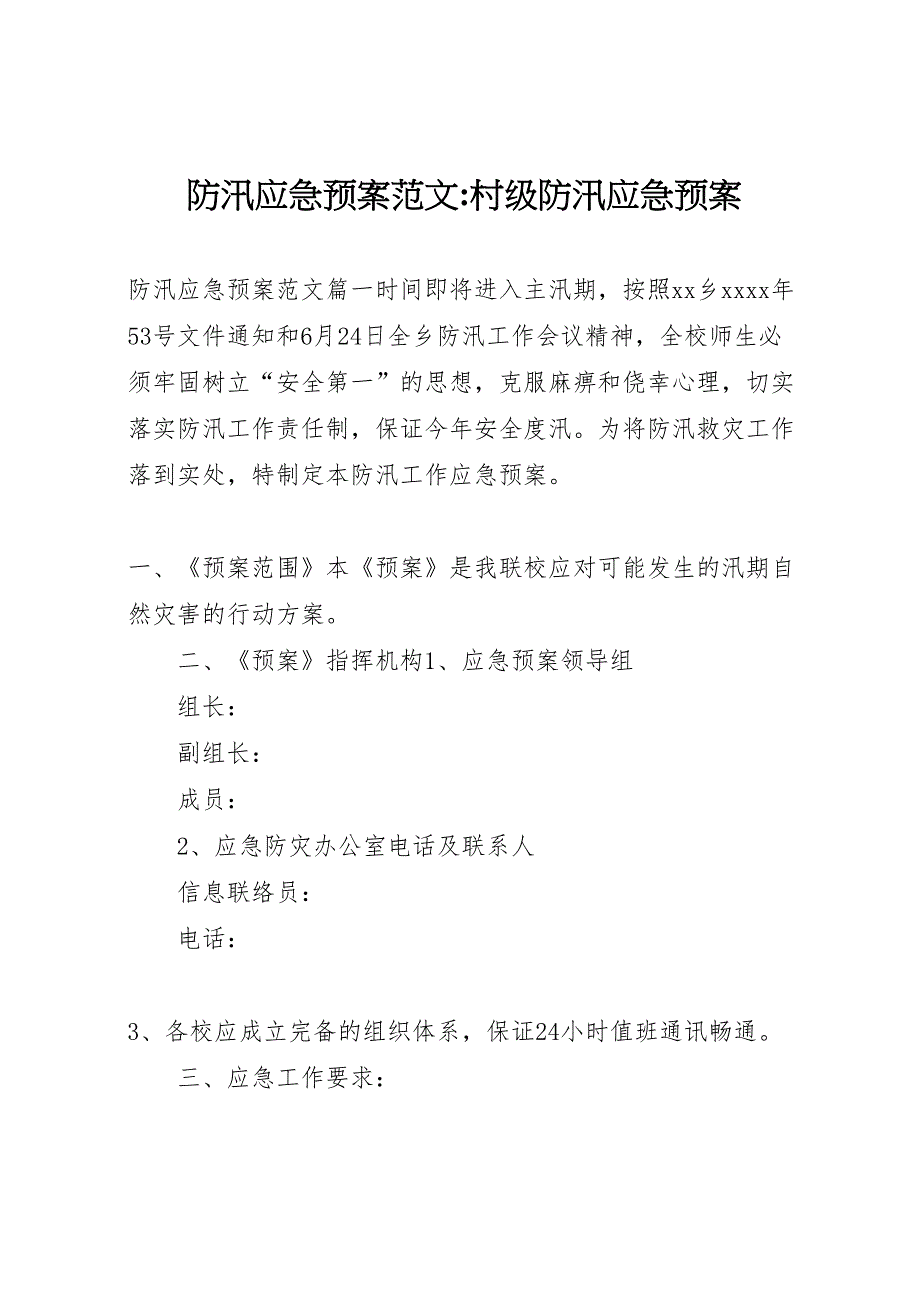 防汛应急预案范文:村级防汛应急预案

防汛应急预案范文篇一时间即将进入主汛期，按照xx乡xxxx年53号文件通知和6月24日全乡防汛工作会议精神，全校师生必须牢固树立“安全第一”的思想，克服麻痹和侥幸心理，切实落实防汛工作责任制，保证今年安全度汛。为将防汛救灾工作落到实处，特制定本防汛工作应急预案。

一、《预案范围》本《预案》是我联校应对可能发生的汛期自然灾害的行动方案。

二、《预案》指挥机构1、应急预案领导组

组长：

副组长：

成员：

2、应急防灾办公室电话及联系人

信息联络员：

电话：

3、各校应成立完备的组织体系，保证24小时值班通讯畅通。

三、应急工作要求：